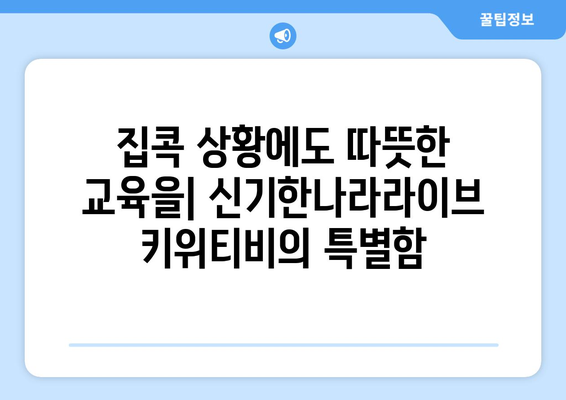 꿀팁정보

집콕 상황에도 따뜻한 교육을| 신기한나라라이브 키위티비의 특별함